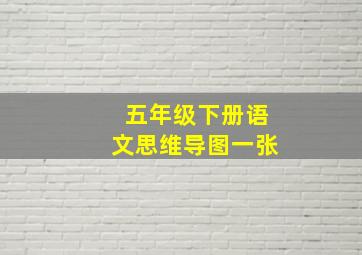 五年级下册语文思维导图一张